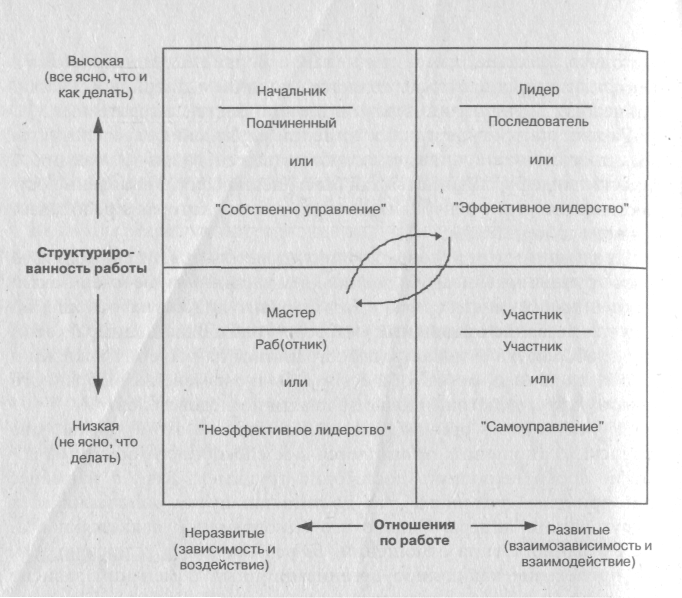 Высокая (все ясно, что и как делать)

Структурированность работы

Низкая (не ясно, что делать)

Начальник

Подчиненный

или

"Собственно управление"

Лидер

Последователь

или

"Эффективное лидерство"

Мастер

Раб(отник)

или

"Неэффективное лидерство"

Участник

Участник

или

"Самоуправление"

Неразвитые (зависимость и воздействие)

Отношения по работе

Развитые (взаимозависимость и взаимодействие)